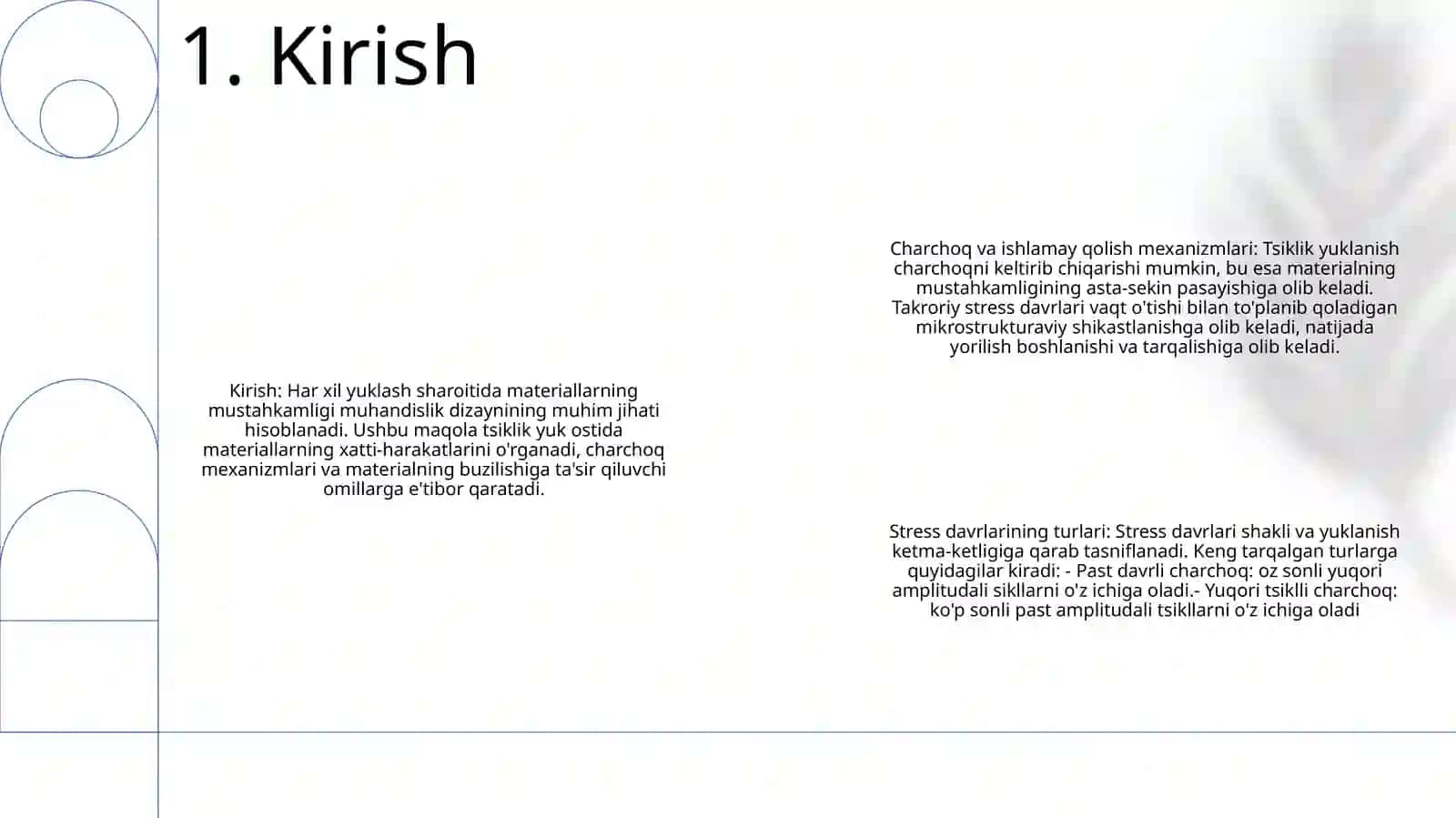 1. Kirish

Kirish: Har xil yuklash sharoitida materiallarning mustahkamligi muhandislik dizaynining muhim jihati hisoblanadi. Ushbu maqola tsiklik yuk ostida materiallarning xatti-harakatlarini o'rganadi, charchoq mexanizmlari va materialning buzilishiga ta'sir qiluvchi omillarga e'tibor qaratadi.

Charchoq va ishlamay qolish mexanizmlari: Tsiklik yuklanish charchoqni keltirib chiqarishi mumkin, bu esa materialning mustahkamligining asta-sekin pasayishiga olib keladi. Takroriy stress davrlari vaqt o'tishi bilan to'planib qoladigan mikrostrukturaviy shikastlanishga olib keladi, natijada yorilish boshlanishi va tarqalishiga olib keladi.

Stress davrlarining turlari: Stress davrlari shakli va yuklanish ketma-ketligiga qarab tasniflanadi. Keng tarqalgan turlarga quyidagilar kiradi: - Past davrli charchoq: oz sonli yuqori amplitudali sikllarni o'z ichiga oladi.- Yuqori tsiklli charchoq: ko'p sonli past amplitudali tsikllarni o'z ichiga oladi